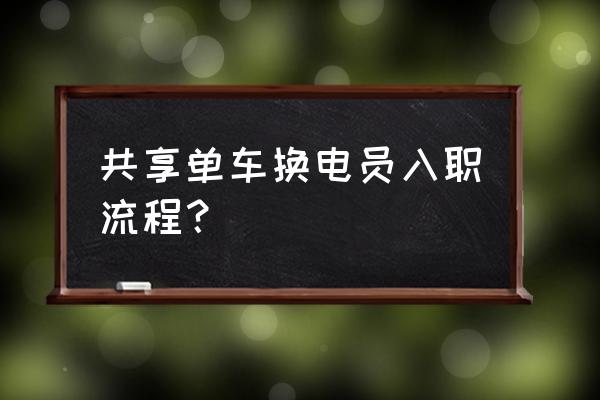 共享单车换电员入职流程？